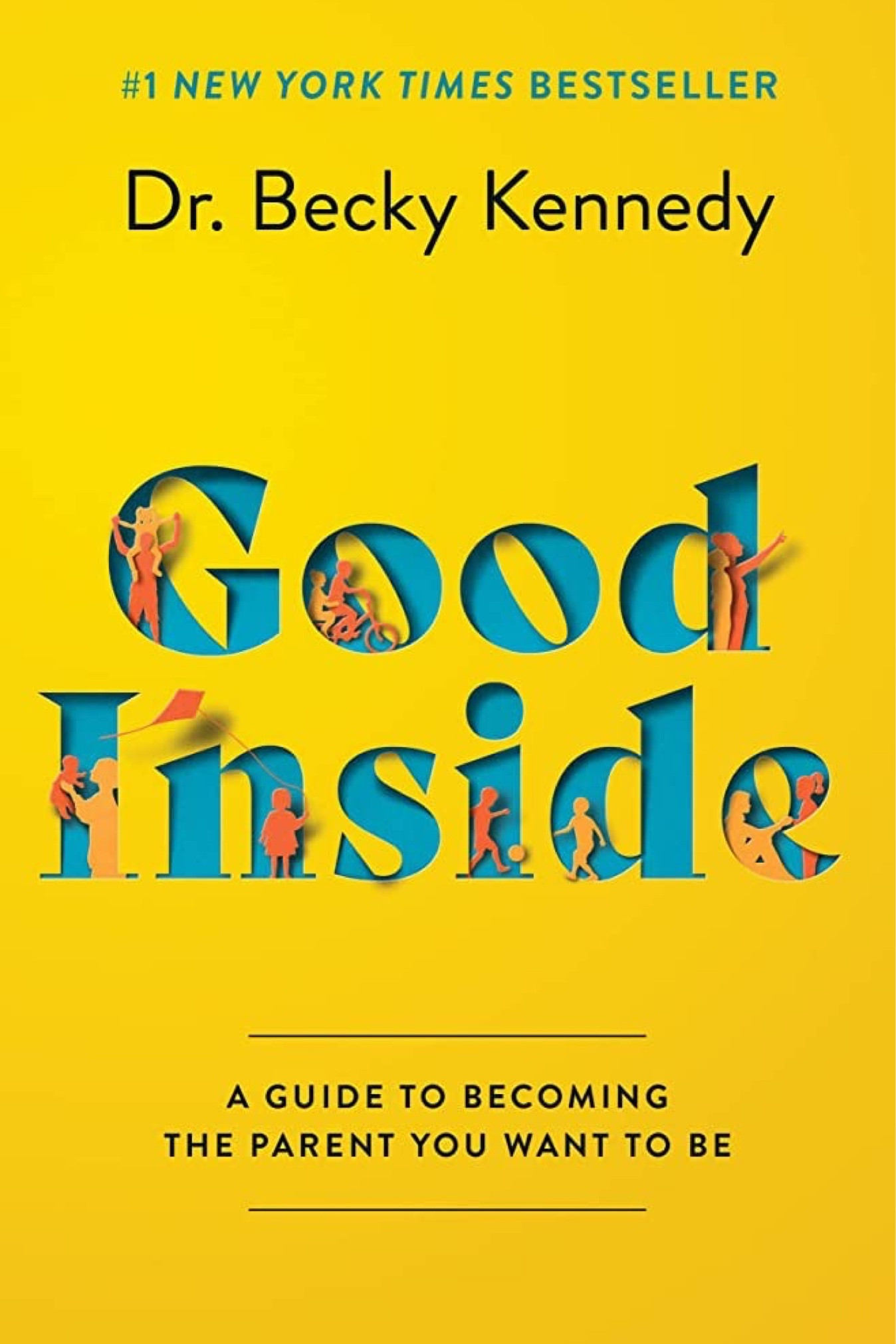 #1 NEW YORK TIMES BESTSELLER

Dr. Becky Kennedy

Good Inside

A GUIDE TO BECOMING THE PARENT YOU WANT TO BE